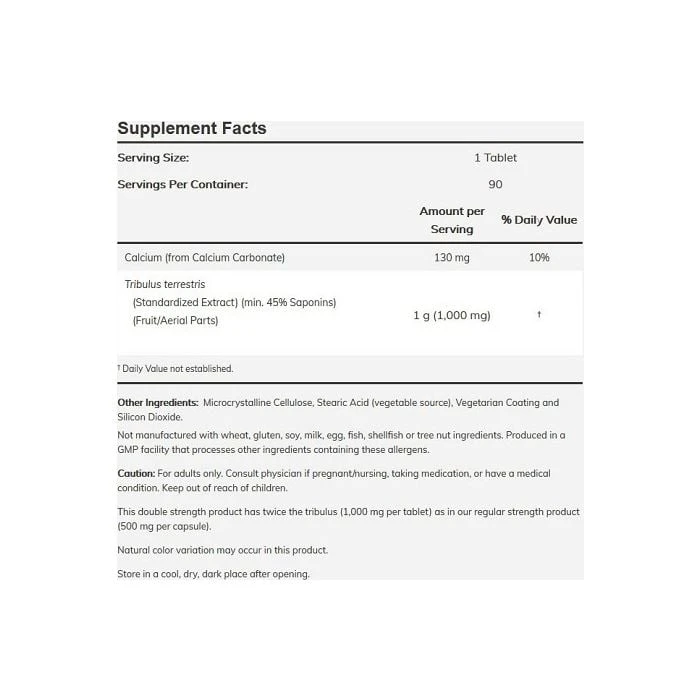 Supplement Facts

| Serving Size: | 1 Tablet | |
|---|---|---|
| Servings Per Container: | 90 | |
| | Amount per Serving | % Daily Value |
| Calcium (from Calcium Carbonate) | 130 mg | 10% |
| Tribulus terrestris (Standardized Extract) (min. 45% Saponins) (Fruit/Aerial Parts) | 1 g (1,000 mg) | † |

† Daily Value not established.

Other Ingredients: Microcrystalline Cellulose, Stearic Acid (vegetable source), Vegetarian Coating and Silicon Dioxide.

Not manufactured with wheat, gluten, soy, milk, egg, fish, shellfish or tree nut ingredients. Produced in a GMP facility that processes other ingredients containing these allergens.

Caution: For adults only. Consult physician if pregnant/nursing, taking medication, or have a medical condition. Keep out of reach of children.

This double strength product has twice the tribulus (1,000 mg per tablet) as in our regular strength product (500 mg per capsule).

Natural color variation may occur in this product.

Store in a cool, dry, dark place after opening.